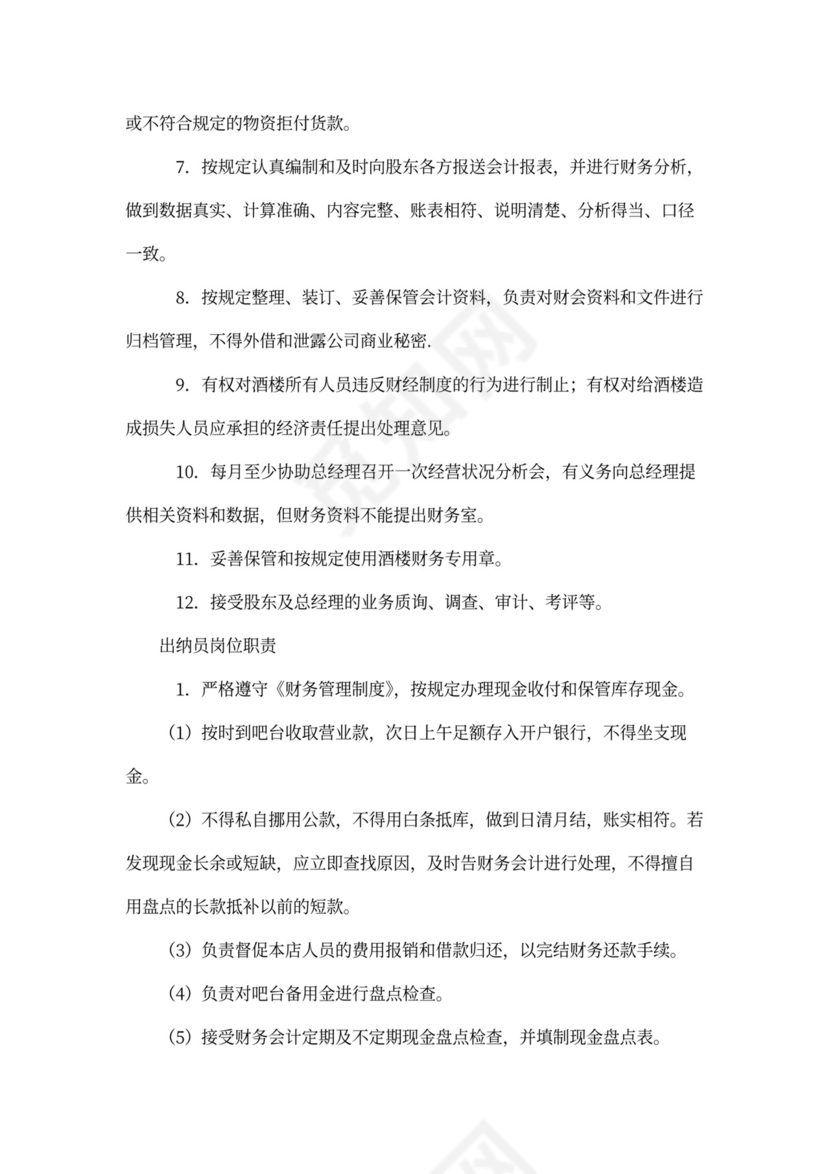 或不符合规定的物资拒付货款。

7. 按规定认真编制和及时向股东各方报送会计报表，并进行财务分析，做到数据真实、计算准确、内容完整、账表相符、说明清楚、分析得当、口径一致。

8. 按规定整理、装订、妥善保管会计资料，负责对财会资料和文件进行归档管理，不得外借和泄露公司商业秘密.

9. 有权对酒楼所有人员违反财经制度的行为进行制止；有权对给酒楼造成损失人员应承担的经济责任提出处理意见。

10. 每月至少协助总经理召开一次经营状况分析会，有义务向总经理提供相关资料和数据，但财务资料不能提出财务室。

11. 妥善保管和按规定使用酒楼财务专用章。

12. 接受股东及总经理的业务质询、调查、审计、考评等。

出纳员岗位职责

1. 严格遵守《财务管理制度》，按规定办理现金收付和保管库存现金。

（1）按时到吧台收取营业款，次日上午足额存入开户银行，不得坐支现金。

（2）不得私自挪用公款，不得用白条抵库，做到日清月结，账实相符。若发现现金长余或短缺，应立即查找原因，及时告财务会计进行处理，不得擅自用盘点的长款抵补以前的短款。

（3）负责督促本店人员的费用报销和借款归还，以完结财务还款手续。

（4）负责对吧台备用金进行盘点检查。

（5）接受财务会计定期及不定期现金盘点检查，并填制现金盘点表。